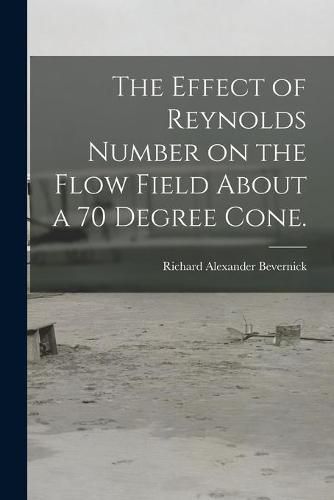 The Effect of Reynolds Number on the Flow Field About a 70 Degree Cone.

Richard Alexander Bevernick